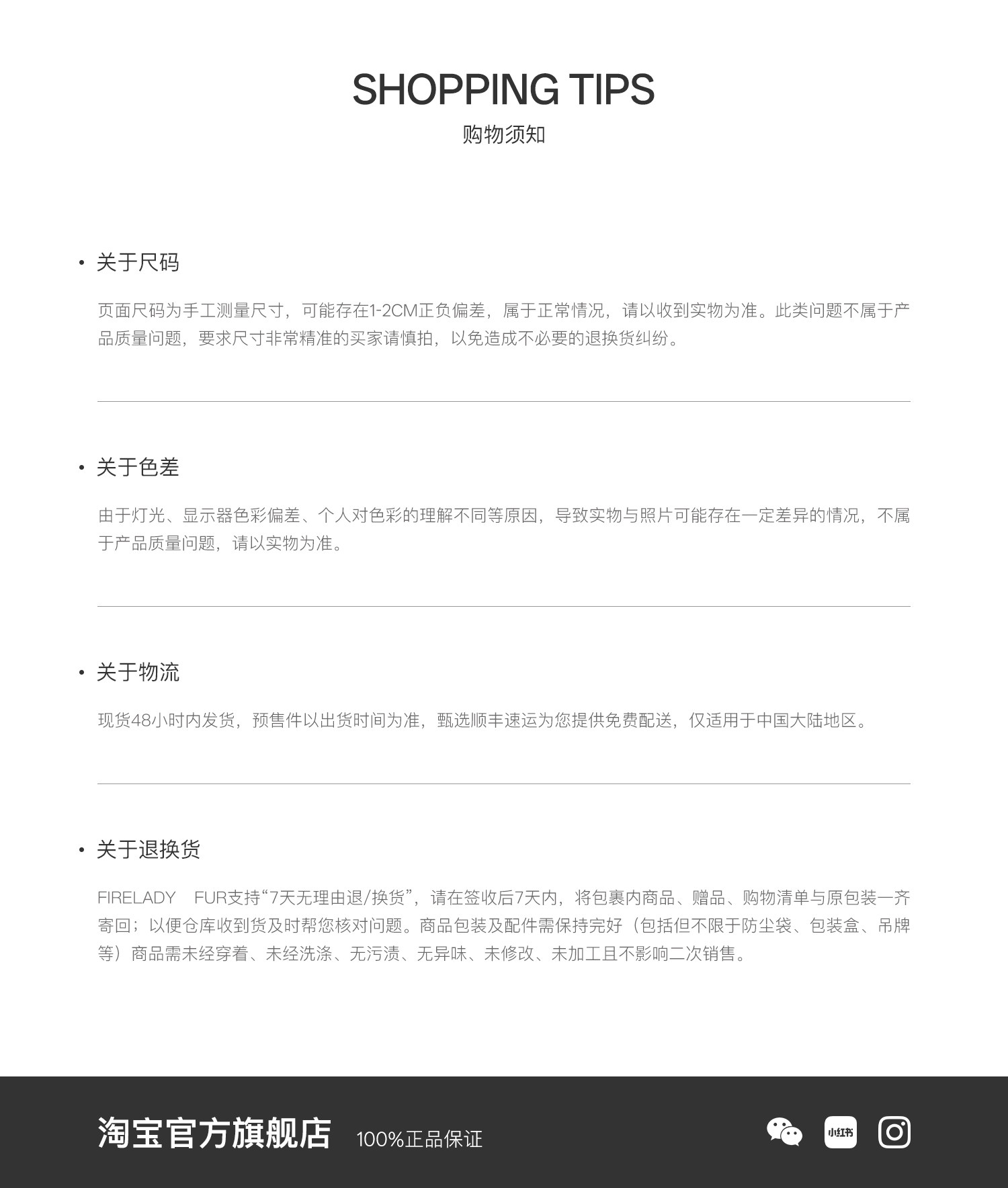 SHOPPING TIPS
购物须知

• 关于尺码

页面尺码为手工测量尺寸，可能存在1-2CM正负偏差，属于正常情况，请以收到实物为准。此类问题不属于产品质量问题，要求尺寸非常精准的买家请慎拍，以免造成不必要的退换货纠纷。

• 关于色差

由于灯光、显示器色彩偏差、个人对色彩的理解不同等原因，导致实物与照片可能存在一定差异的情况，不属于产品质量问题，请以实物为准。

• 关于物流

现货48小时内发货，预售件以出货时间为准，甄选顺丰速运为您提供免费配送，仅适用于中国大陆地区。

• 关于退换货

FIRELADY FUR支持“7天无理由退/换货”，请在签收后7天内，将包裹内商品、赠品、购物清单与原包装一齐寄回；以便仓库收到货及时帮您核对问题。商品包装及配件需保持完好（包括但不限于防尘袋、包装盒、吊牌等）商品需未经穿着、未经洗涤、无污渍、无异味、未修改、未加工且不影响二次销售。

淘宝官方旗舰店 100%正品保证

小红书